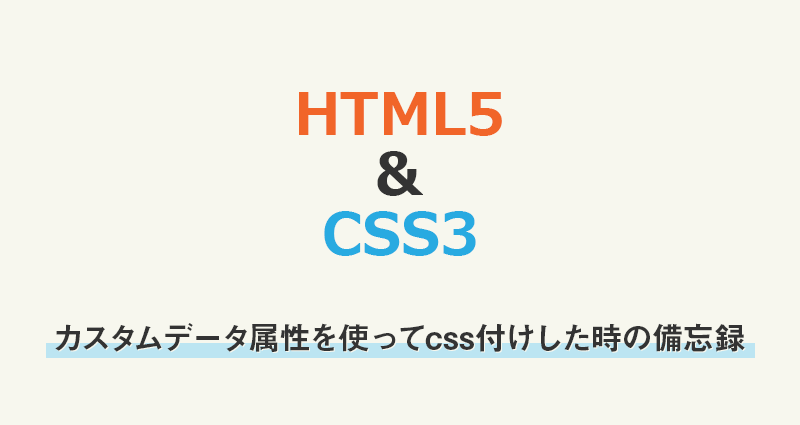 HTML5
&
CSS3

カスタムデータ属性を使ってcss付けした時の備忘録